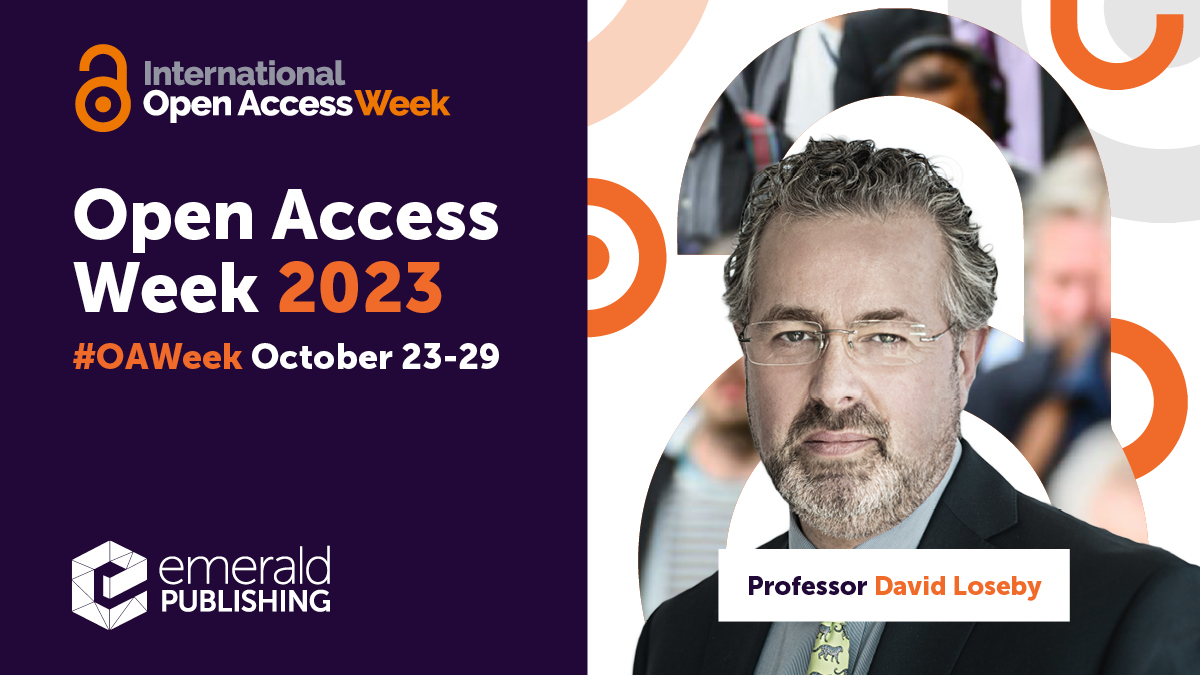 International
Open Access Week

Open Access Week 2023

#OAWeek October 23-29

emerald
PUBLISHING

Professor David Loseby